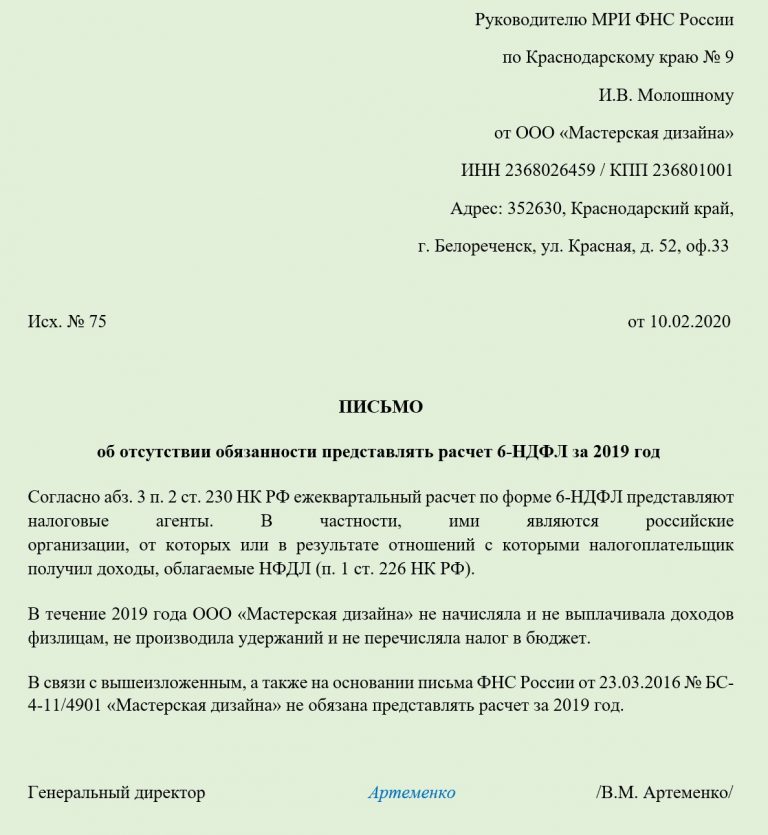 Руководителю МРИ ФНС России
по Краснодарскому краю № 9
И.В. Молошному
от ООО «Мастерская дизайна»
ИНН 2368026459 / КПП 236801001
Адрес: 352630, Краснодарский край,
г. Белореченск, ул. Красная, д. 52, оф.33

Исх. № 75 от 10.02.2020

ПИСЬМО
об отсутствии обязанности представлять расчет 6-НДФЛ за 2019 год

Согласно абз. 3 п. 2 ст. 230 НК РФ ежеквартальный расчет по форме 6-НДФЛ представляют налоговые агенты. В частности, ими являются российские организации, от которых или в результате отношений с которыми налогоплательщик получил доходы, облагаемые НФДЛ (п. 1 ст. 226 НК РФ).

В течение 2019 года ООО «Мастерская дизайна» не начисляла и не выплачивала доходов физлицам, не производила удержаний и не перечисляла налог в бюджет.

В связи с вышеизложенным, а также на основании письма ФНС России от 23.03.2016 № БС-4-11/4901 «Мастерская дизайна» не обязана представлять расчет за 2019 год.

Генеральный директор Артеменко /В.М. Артеменко/